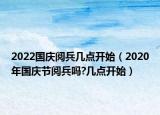 2022国庆阅兵几点开始（2020年国庆节阅兵吗?几点开始）